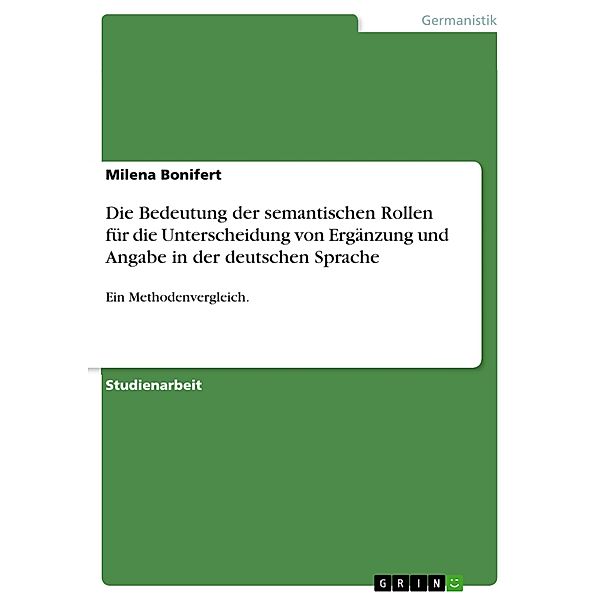 Germanistik

Milena Bonifert

Die Bedeutung der semantischen Rollen für die Unterscheidung von Ergänzung und Angabe in der deutschen Sprache

Ein Methodenvergleich.

Studienarbeit

GRIN